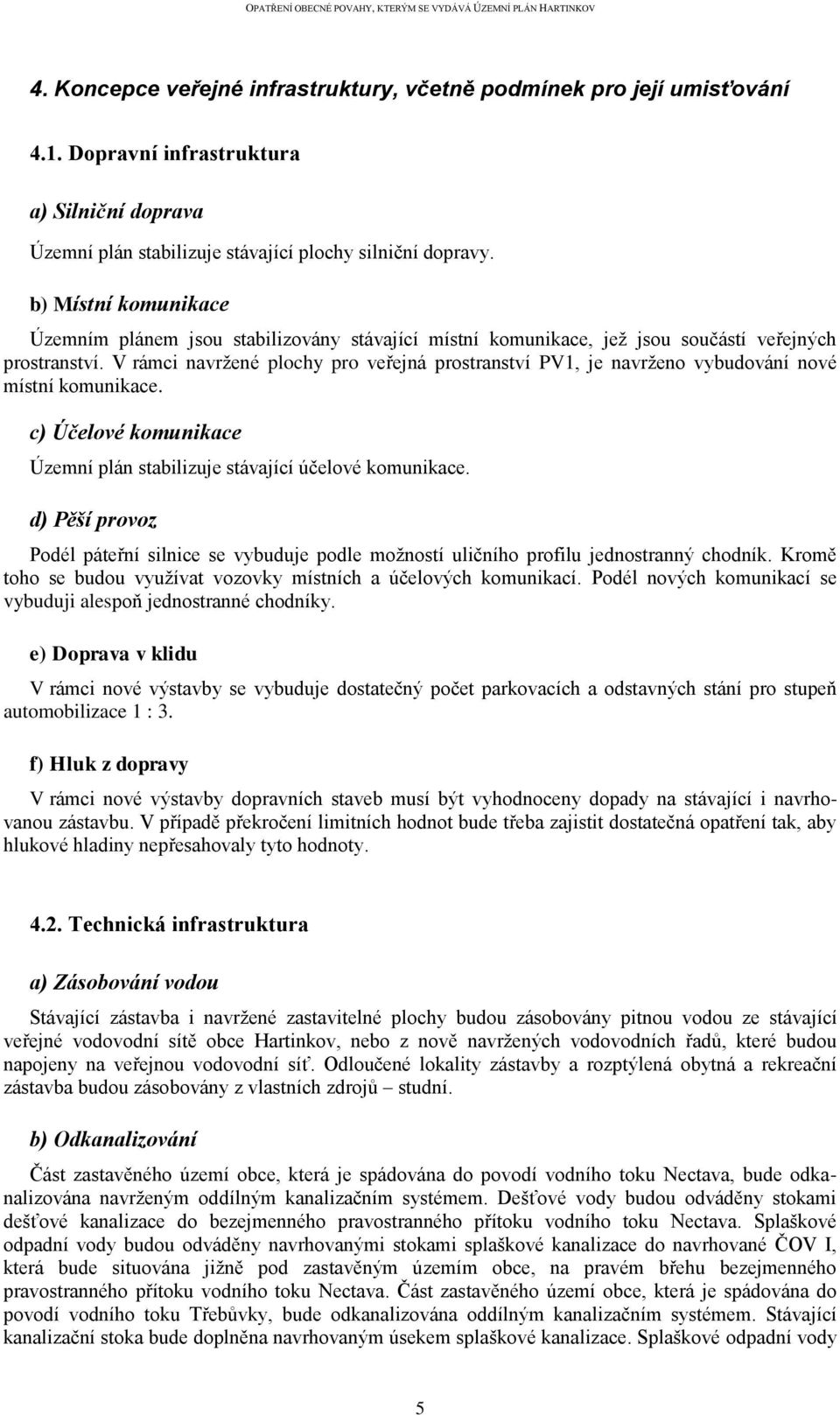 OPATŘENÍ OBECNÉ POVAHY, KTERÝM SE VYDÁVÁ ÚZEMNÍ PLÁN HARTINKOV

4. Koncepce veřejné infrastruktury, včetně podmínek pro její umisťování

4.1. Dopravní infrastruktura

a) Silniční doprava

Územní plán stabilizuje stávající plochy silniční dopravy.

b) Místní komunikace

Územním plánem jsou stabilizovány stávající místní komunikace, jež jsou součástí veřejných prostranství. V rámci navržené plochy pro veřejná prostranství PV1, je navrženo vybudování nové místní komunikace.

c) Účelové komunikace

Územní plán stabilizuje stávající účelové komunikace.

d) Pěší provoz

Podél páteřní silnice se vybuduje podle možností uličního profilu jednostranný chodník. Kromě toho se budou využívat vozovky místních a účelových komunikací. Podél nových komunikací se vybuduji alespoň jednostranné chodníky.

e) Doprava v klidu

V rámci nové výstavby se vybuduje dostatečný počet parkovacích a odstavných stání pro stupeň automobilizace 1 : 3.

f) Hluk z dopravy

V rámci nové výstavby dopravních staveb musí být vyhodnoceny dopady na stávající i navrhovanou zástavbu. V případě překročení limitních hodnot bude třeba zajistit dostatečná opatření tak, aby hlukové hladiny nepřesahovaly tyto hodnoty.

4.2. Technická infrastruktura

a) Zásobování vodou

Stávající zástavba i navržené zastavitelné plochy budou zásobovány pitnou vodou ze stávající veřejné vodovodní sítě obce Hartinkov, nebo z nově navržených vodovodních řadů, které budou napojeny na veřejnou vodovodní síť. Odloučené lokality zástavby a rozptýlená obytná a rekreační zástavba budou zásobovány z vlastních zdrojů – studní.

b) Odkanalizování

Část zastavěného území obce, která je spádována do povodí vodního toku Nectava, bude odkanalizována navrženým oddílným kanalizačním systémem. Dešťové vody budou odváděny stokami dešťové kanalizace do bezejmenného pravostranného přítoku vodního toku Nectava. Splaškové odpadní vody budou odváděny navrhovanými stokami splaškové kanalizace do navrhované ČOV I, která bude situována jižně pod zastavěným územím obce, na pravém břehu bezejmenného pravostranného přítoku vodního toku Nectava. Část zastavěného území obce, která je spádována do povodí vodního toku Třebůvky, bude odkanalizována oddílným kanalizačním systémem. Stávající kanalizační stoka bude doplněna navrhovaným úsekem splaškové kanalizace. Splaškové odpadní vody

5